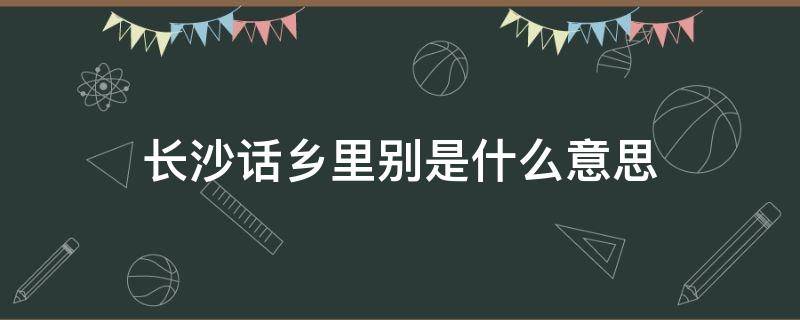 长沙话乡里别是什么意思